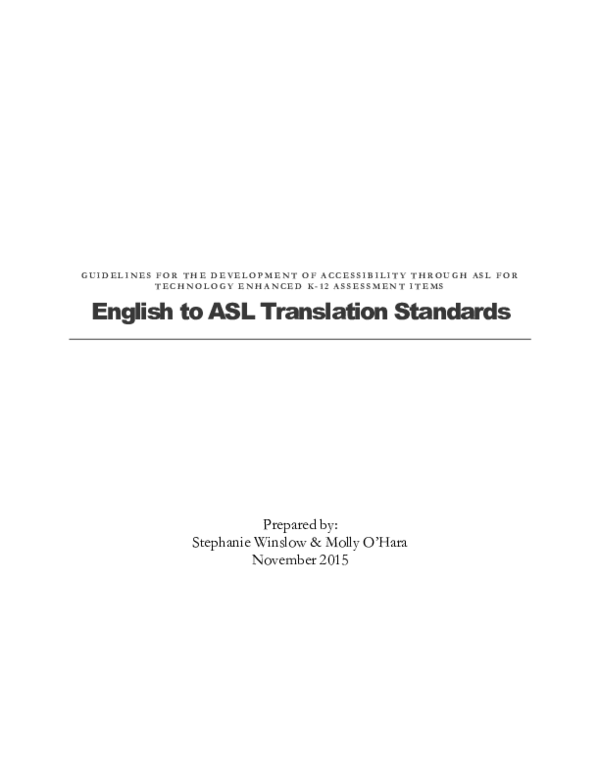 GUIDELINES FOR THE DEVELOPMENT OF ACCESSIBILITY THROUGH ASL FOR TECHNOLOGY ENHANCED K-12 ASSESSMENT ITEMS

English to ASL Translation Standards

Prepared by:
Stephanie Winslow & Molly O'Hara
November 2015